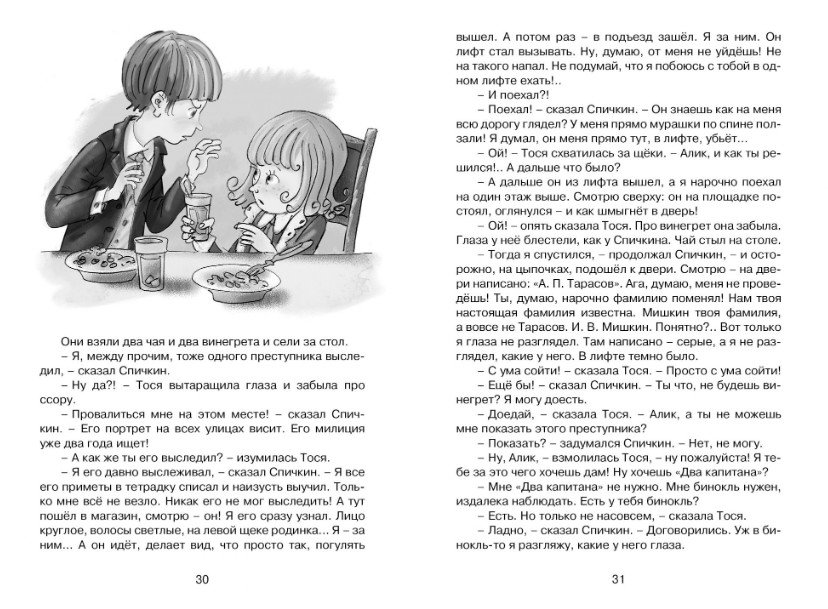 Они взяли два чая и два винегрета и сели за стол.
– Я, между прочим, тоже одного преступника выследил, – сказал Спичкин.
– Ну да?! – Тося вытаращила глаза и забыла про ссору.
– Провалиться мне на этом месте! – сказал Спичкин. – Его портрет на всех улицах висит. Его милиция уже два года ищет!
– А как же ты его выследил? – изумилась Тося.
– Я его давно выслеживал, – сказал Спичкин. – Я все его приметы в тетрадку списал и наизусть выучил. Только мне всё не везло. Никак его не мог выследить! А тут пошёл в магазин, смотрю – он! Я его сразу узнал. Лицо круглое, волосы светлые, на левой щеке родинка... Я – за ним... А он идёт, делает вид, что просто так, погулять

30

вышел. А потом раз – в подъезд зашёл. Я за ним. Он лифт стал вызывать. Ну, думаю, от меня не уйдёшь! Не на такого напал. Не подумай, что я побоюсь с тобой в одном лифте ехать!..
– И поехал?!
– Поехал! – сказал Спичкин. – Он знаешь как на меня всю дорогу глядел? У меня прямо мурашки по спине ползали! Я думал, он меня прямо тут, в лифте, убьёт...
– Ой! – Тося схватилась за щёки. – Алик, и как ты решился!.. А дальше что было?
– А дальше он из лифта вышел, а я нарочно поехал на один этаж выше. Смотрю сверху: он на площадке постоял, оглянулся – и как шмыгнёт в дверь!
– Ой! – опять сказала Тося. Про винегрет она забыла. Глаза у неё блестели, как у Спичкина. Чай стыл на столе.
– Тогда я спустился, – продолжал Спичкин, – и осторожно, на цыпочках, подошёл к двери. Смотрю – на двери написано: «А. П. Тарасов». Ага, думаю, меня не проведёшь! Ты, думаю, нарочно фамилию поменял! Нам твоя настоящая фамилия известна. Мишкин твоя фамилия, а вовсе не Тарасов. И. В. Мишкин. Понятно?.. Вот только я глаза не разглядел. Там написано – серые, а я не разглядел, какие у него. В лифте темно было.
– С ума сойти! – сказала Тося. – Просто с ума сойти!
– Ещё бы! – сказал Спичкин. – Ты что, не будешь винегрет? Я могу доесть.
– Доедай, – сказала Тося. – Алик, а ты не можешь мне показать этого преступника?
– Показать? – задумался Спичкин. – Нет, не могу.
– Ну, Алик, – взмолилась Тося, – ну пожалуйста! Я тебе за это чего хочешь дам! Ну хочешь «Два капитана»?
– Мне «Два капитана» не нужно. Мне бинокль нужен, издалека наблюдать. Есть у тебя бинокль?
– Есть. Но только не насовсем, – сказала Тося.
– Ладно, – сказал Спичкин. – Договорились. Уж в бинокль-то я разгляжу, какие у него глаза.

31